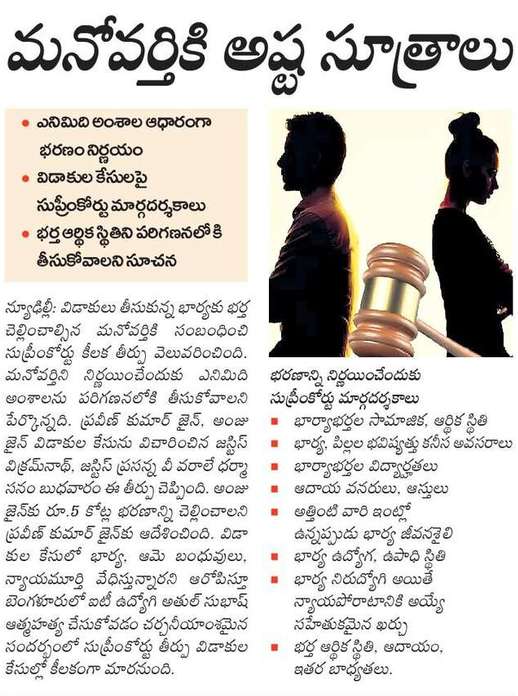 మనోవర్తికి అష్ట సూత్రాలు

• ఎనిమిది అంశాల ఆధారంగా భరణం నిర్ణయం
• విడాకుల కేసులపై సుప్రీంకోర్టు మార్గదర్శకాలు
• భర్త ఆర్థిక స్థితిని పరిగణనలోకి తీసుకోవాలని సూచన

న్యూఢిల్లీ: విడాకులు తీసుకున్న భార్యకు భర్త చెల్లించాల్సిన మనోవర్తికి సంబంధించి సుప్రీంకోర్టు కీలక తీర్పు వెలువరించింది. మనోవర్తిని నిర్ణయించేందుకు ఎనిమిది అంశాలను పరిగణనలోకి తీసుకోవాలని పేర్కొన్నది. ప్రవీణ్ కుమార్ జైన్, అంజు జైన్ విడాకుల కేసును విచారించిన జస్టిస్ విక్రమ్‌నాథ్, జస్టిస్ ప్రసన్న వీ వరాలే ధర్మాసనం బుధవారం ఈ తీర్పు చెప్పింది. అంజు జైన్‌కు రూ.5 కోట్ల భరణాన్ని చెల్లించాలని ప్రవీణ్ కుమార్ జైన్‌కు ఆదేశించింది. విడాకుల కేసులో భార్య, ఆమె బంధువులు, న్యాయమూర్తి వేధిస్తున్నారని ఆరోపిస్తూ బెంగళూరులో ఐటీ ఉద్యోగి అతుల్ సుభాష్ ఆత్మహత్య చేసుకోవడం చర్చనీయాంశమైన సందర్భంలో సుప్రీంకోర్టు తీర్పు విడాకుల కేసుల్లో కీలకంగా మారనుంది.

భరణాన్ని నిర్ణయించేందుకు సుప్రీంకోర్టు మార్గదర్శకాలు
■ భార్యాభర్తల సామాజిక, ఆర్థిక స్థితి
■ భార్య, పిల్లల భవిష్యత్తు కనీస అవసరాలు
■ భార్యాభర్తల విద్యార్హతలు
■ ఆదాయ వనరులు, ఆస్తులు
■ అత్తింటి వారి ఇంట్లో ఉన్నప్పుడు భార్య జీవనశైలి
■ భార్య ఉద్యోగ, ఉపాధి స్థితి
■ భార్య నిరుద్యోగి అయితే న్యాయపోరాటానికి అయ్యే సహేతుకమైన ఖర్చు
■ భర్త ఆర్థిక స్థితి, ఆదాయం, ఇతర బాధ్యతలు.